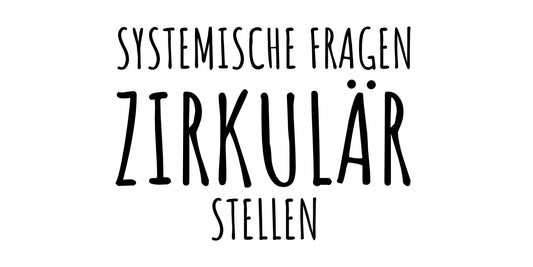 SYSTEMISCHE FRAGEN
ZIRKULÄR
STELLEN